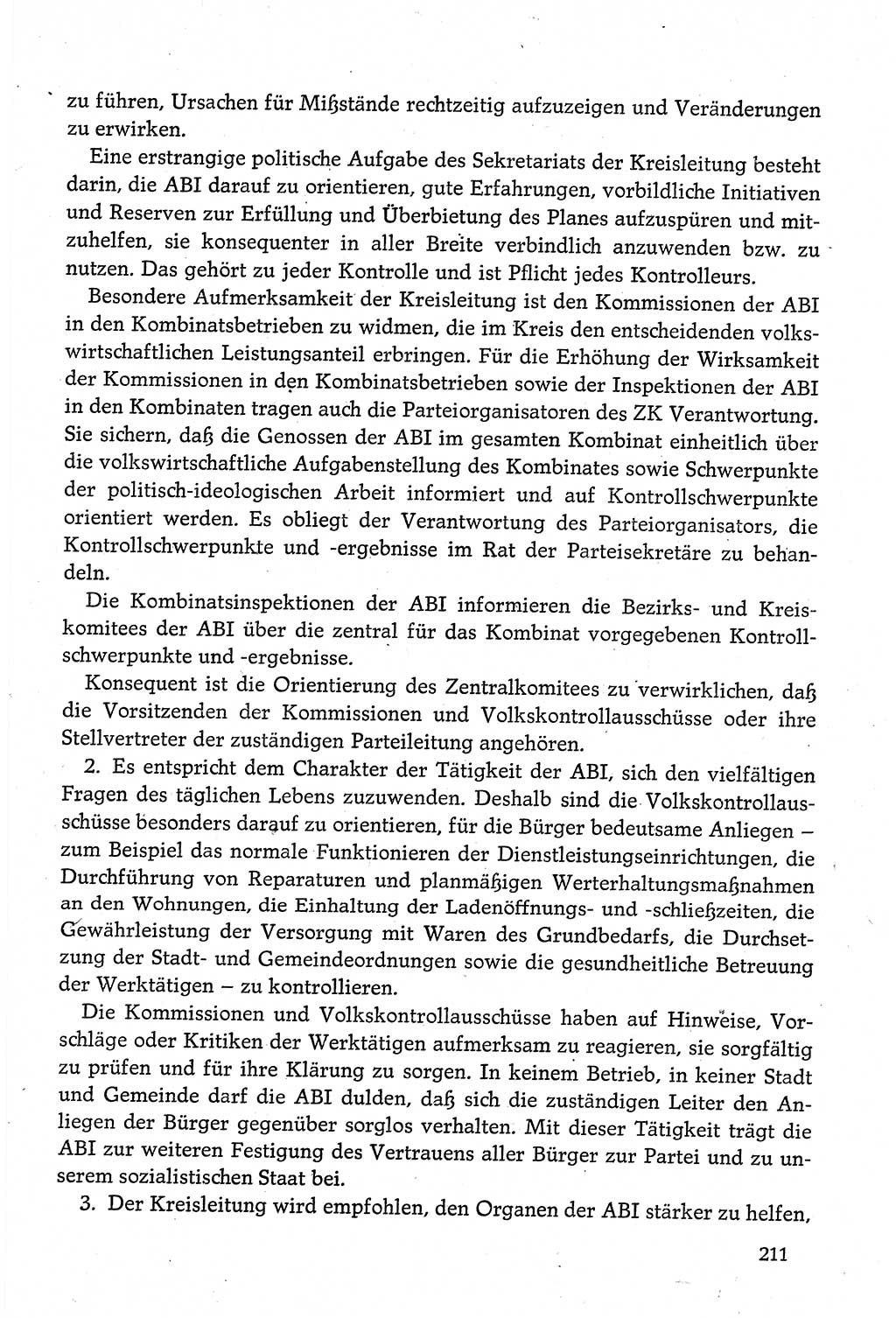 zu führen, Ursachen für Mißstände rechtzeitig aufzuzeigen und Veränderungen zu erwirken.

Eine erstrangige politische Aufgabe des Sekretariats der Kreisleitung besteht darin, die ABI darauf zu orientieren, gute Erfahrungen, vorbildliche Initiativen und Reserven zur Erfüllung und Überbietung des Planes aufzuspüren und mitzuhelfen, sie konsequenter in aller Breite verbindlich anzuwenden bzw. zu nutzen. Das gehört zu jeder Kontrolle und ist Pflicht jedes Kontrolleurs.

Besondere Aufmerksamkeit der Kreisleitung ist den Kommissionen der ABI in den Kombinatsbetrieben zu widmen, die im Kreis den entscheidenden volkswirtschaftlichen Leistungsanteil erbringen. Für die Erhöhung der Wirksamkeit der Kommissionen in den Kombinatsbetrieben sowie der Inspektionen der ABI in den Kombinaten tragen auch die Parteiorganisatoren des ZK Verantwortung. Sie sichern, daß die Genossen der ABI im gesamten Kombinat einheitlich über die volkswirtschaftliche Aufgabenstellung des Kombinates sowie Schwerpunkte der politisch-ideologischen Arbeit informiert und auf Kontrollschwerpunkte orientiert werden. Es obliegt der Verantwortung des Parteiorganisators, die Kontrollschwerpunkte und -ergebnisse im Rat der Parteisekretäre zu behandeln.

Die Kombinatsinspektionen der ABI informieren die Bezirks- und Kreiskomitees der ABI über die zentral für das Kombinat vorgegebenen Kontrollschwerpunkte und -ergebnisse.

Konsequent ist die Orientierung des Zentralkomitees zu verwirklichen, daß die Vorsitzenden der Kommissionen und Volkskontrollausschüsse oder ihre Stellvertreter der zuständigen Parteileitung angehören.

2. Es entspricht dem Charakter der Tätigkeit der ABI, sich den vielfältigen Fragen des täglichen Lebens zuzuwenden. Deshalb sind die Volkskontrollausschüsse besonders darauf zu orientieren, für die Bürger bedeutsame Anliegen – zum Beispiel das normale Funktionieren der Dienstleistungseinrichtungen, die Durchführung von Reparaturen und planmäßigen Werterhaltungsmaßnahmen an den Wohnungen, die Einhaltung der Ladenöffnungs- und -schließzeiten, die Gewährleistung der Versorgung mit Waren des Grundbedarfs, die Durchsetzung der Stadt- und Gemeindeordnungen sowie die gesundheitliche Betreuung der Werktätigen – zu kontrollieren.

Die Kommissionen und Volkskontrollausschüsse haben auf Hinweise, Vorschläge oder Kritiken der Werktätigen aufmerksam zu reagieren, sie sorgfältig zu prüfen und für ihre Klärung zu sorgen. In keinem Betrieb, in keiner Stadt und Gemeinde darf die ABI dulden, daß sich die zuständigen Leiter den Anliegen der Bürger gegenüber sorglos verhalten. Mit dieser Tätigkeit trägt die ABI zur weiteren Festigung des Vertrauens aller Bürger zur Partei und zu unserem sozialistischen Staat bei.

3. Der Kreisleitung wird empfohlen, den Organen der ABI stärker zu helfen,

211